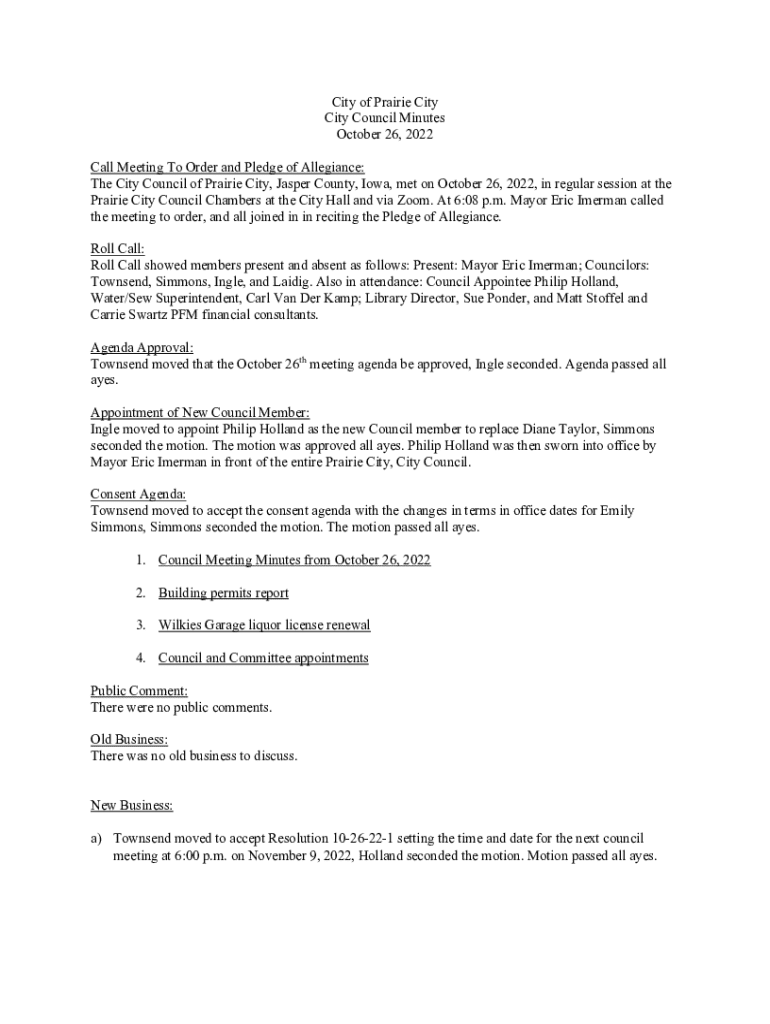 City of Prairie City
City Council Minutes
October 26, 2022

Call Meeting To Order and Pledge of Allegiance:
The City Council of Prairie City, Jasper County, Iowa, met on October 26, 2022, in regular session at the Prairie City Council Chambers at the City Hall and via Zoom. At 6:08 p.m. Mayor Eric Imerman called the meeting to order, and all joined in in reciting the Pledge of Allegiance.

Roll Call:
Roll Call showed members present and absent as follows: Present: Mayor Eric Imerman; Councilors: Townsend, Simmons, Ingle, and Laidig. Also in attendance: Council Appointee Philip Holland, Water/Sew Superintendent, Carl Van Der Kamp; Library Director, Sue Ponder, and Matt Stoffel and Carrie Swartz PFM financial consultants.

Agenda Approval:
Townsend moved that the October 26$^{th}$ meeting agenda be approved, Ingle seconded. Agenda passed all ayes.

Appointment of New Council Member:
Ingle moved to appoint Philip Holland as the new Council member to replace Diane Taylor, Simmons seconded the motion. The motion was approved all ayes. Philip Holland was then sworn into office by Mayor Eric Imerman in front of the entire Prairie City, City Council.

Consent Agenda:
Townsend moved to accept the consent agenda with the changes in terms in office dates for Emily Simmons, Simmons seconded the motion. The motion passed all ayes.

1. Council Meeting Minutes from October 26, 2022

2. Building permits report

3. Wilkies Garage liquor license renewal

4. Council and Committee appointments

Public Comment:
There were no public comments.

Old Business:
There was no old business to discuss.

New Business:

a) Townsend moved to accept Resolution 10-26-22-1 setting the time and date for the next council meeting at 6:00 p.m. on November 9, 2022, Holland seconded the motion. Motion passed all ayes.